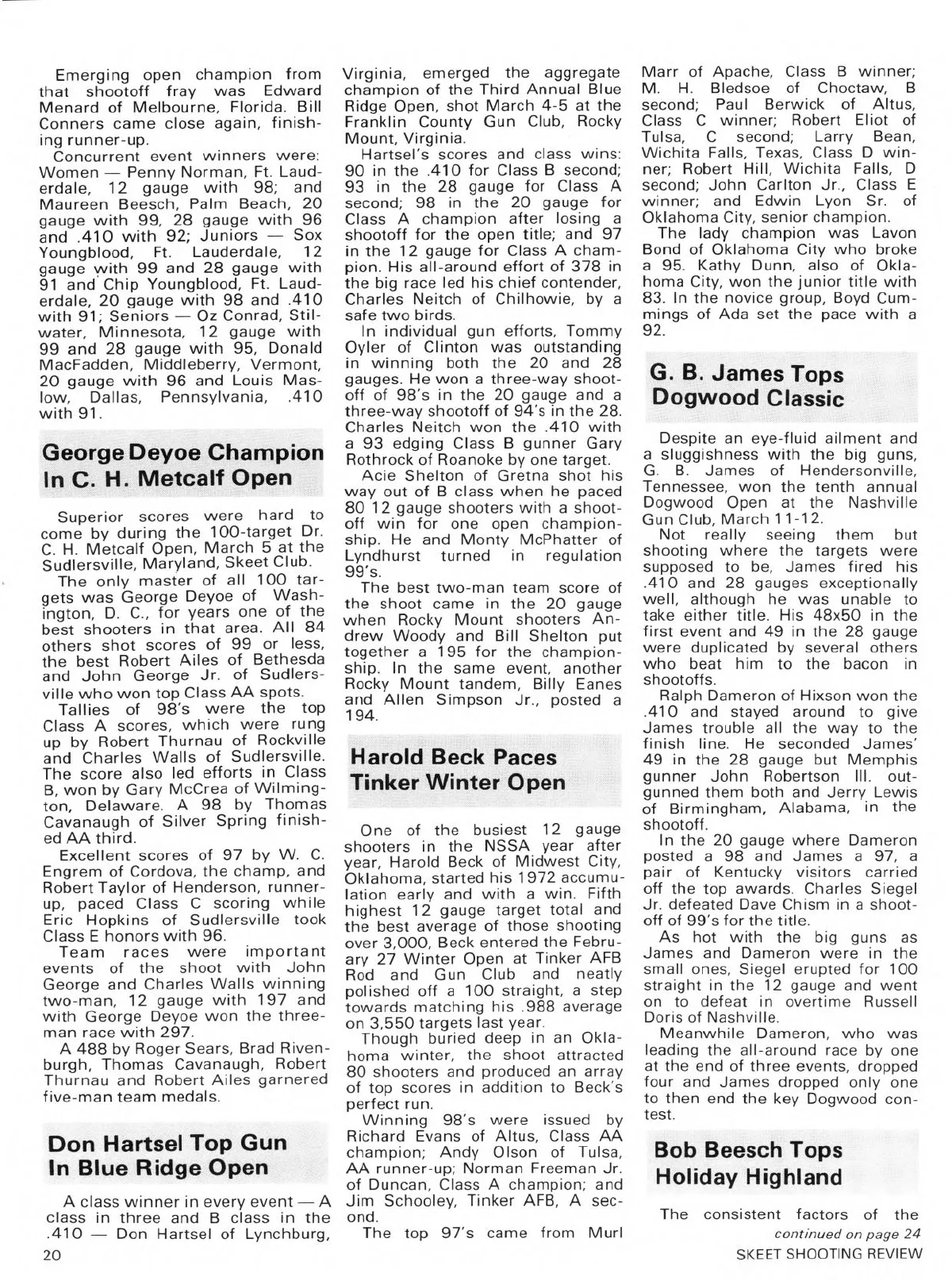 Emerging open champion from that shootoff fray was Edward Menard of Melbourne, Florida. Bill Conners came close again, finishing runner-up.

Concurrent event winners were: Women — Penny Norman, Ft. Lauderdale, 12 gauge with 98; and Maureen Beesch, Palm Beach, 20 gauge with 99, 28 gauge with 96 and .410 with 92; Juniors — Sox Youngblood, Ft. Lauderdale, 12 gauge with 99 and 28 gauge with 91 and Chip Youngblood, Ft. Lauderdale, 20 gauge with 98 and .410 with 91; Seniors — Oz Conrad, Stillwater, Minnesota, 12 gauge with 99 and 28 gauge with 95, Donald MacFadden, Middleberry, Vermont, 20 gauge with 96 and Louis Maslow, Dallas, Pennsylvania, .410 with 91.

George Deyoe Champion In C. H. Metcalf Open

Superior scores were hard to come by during the 100-target Dr. C. H. Metcalf Open, March 5 at the Sudlersville, Maryland, Skeet Club.

The only master of all 100 targets was George Deyoe of Washington, D. C., for years one of the best shooters in that area. All 84 others shot scores of 99 or less, the best Robert Ailes of Bethesda and John George Jr. of Sudlersville who won top Class AA spots.

Tallies of 98's were the top Class A scores, which were rung up by Robert Thurnau of Rockville and Charles Walls of Sudlersville. The score also led efforts in Class B, won by Gary McCrea of Wilmington, Delaware. A 98 by Thomas Cavanaugh of Silver Spring finished AA third.

Excellent scores of 97 by W. C. Engrem of Cordova, the champ, and Robert Taylor of Henderson, runner-up, paced Class C scoring while Eric Hopkins of Sudlersville took Class E honors with 96.

Team races were important events of the shoot with John George and Charles Walls winning two-man, 12 gauge with 197 and with George Deyoe won the three-man race with 297.

A 488 by Roger Sears, Brad Rivenburgh, Thomas Cavanaugh, Robert Thurnau and Robert Ailes garnered five-man team medals.

Don Hartsel Top Gun In Blue Ridge Open

A class winner in every event — A class in three and B class in the .410 — Don Hartsel of Lynchburg, Virginia, emerged the aggregate champion of the Third Annual Blue Ridge Open, shot March 4-5 at the Franklin County Gun Club, Rocky Mount, Virginia.

Hartsel's scores and class wins: 90 in the .410 for Class B second; 93 in the 28 gauge for Class A second; 98 in the 20 gauge for Class A champion after losing a shootoff for the open title; and 97 in the 12 gauge for Class A champion. His all-around effort of 378 in the big race led his chief contender, Charles Neitch of Chilhowie, by a safe two birds.

In individual gun efforts, Tommy Oyler of Clinton was outstanding in winning both the 20 and 28 gauges. He won a three-way shootoff of 98's in the 20 gauge and a three-way shootoff of 94's in the 28. Charles Neitch won the .410 with a 93 edging Class B gunner Gary Rothrock of Roanoke by one target.

Acie Shelton of Gretna shot his way out of B class when he paced 80 12 gauge shooters with a shootoff win for one open championship. He and Monty McPhatter of Lyndhurst turned in regulation 99's.

The best two-man team score of the shoot came in the 20 gauge when Rocky Mount shooters Andrew Woody and Bill Shelton put together a 195 for the championship. In the same event, another Rocky Mount tandem, Billy Eanes and Allen Simpson Jr., posted a 194.

Harold Beck Paces Tinker Winter Open

One of the busiest 12 gauge shooters in the NSSA year after year, Harold Beck of Midwest City, Oklahoma, started his 1972 accumulation early and with a win. Fifth highest 12 gauge target total and the best average of those shooting over 3,000, Beck entered the February 27 Winter Open at Tinker AFB Rod and Gun Club and neatly polished off a 100 straight, a step towards matching his .988 average on 3,550 targets last year.

Though buried deep in an Oklahoma winter, the shoot attracted 80 shooters and produced an array of top scores in addition to Beck's perfect run.

Winning 98's were issued by Richard Evans of Altus, Class AA champion; Andy Olson of Tulsa, AA runner-up; Norman Freeman Jr. of Duncan, Class A champion; and Jim Schooley, Tinker AFB, A second.

The top 97's came from Murl Marr of Apache, Class B winner; M. H. Bledsoe of Choctaw, B second; Paul Berwick of Altus, Class C winner; Robert Eliot of Tulsa, C second; Larry Bean, Wichita Falls, Texas, Class D winner; Robert Hill, Wichita Falls, D second; John Carlton Jr., Class E winner; and Edwin Lyon Sr. of Oklahoma City, senior champion.

The lady champion was Lavon Bond of Oklahoma City who broke a 95. Kathy Dunn, also of Oklahoma City, won the junior title with 83. In the novice group, Boyd Cummings of Ada set the pace with a 92.

G. B. James Tops Dogwood Classic

Despite an eye-fluid ailment and a sluggishness with the big guns, G. B. James of Hendersonville, Tennessee, won the tenth annual Dogwood Open at the Nashville Gun Club, March 11-12.

Not really seeing them but shooting where the targets were supposed to be, James fired his .410 and 28 gauges exceptionally well, although he was unable to take either title. His 48x50 in the first event and 49 in the 28 gauge were duplicated by several others who beat him to the bacon in shootoffs.

Ralph Dameron of Hixson won the .410 and stayed around to give James trouble all the way to the finish line. He seconded James' 49 in the 28 gauge but Memphis gunner John Robertson III. outgunned them both and Jerry Lewis of Birmingham, Alabama, in the shootoff.

In the 20 gauge where Dameron posted a 98 and James a 97, a pair of Kentucky visitors carried off the top awards. Charles Siegel Jr. defeated Dave Chism in a shootoff of 99's for the title.

As hot with the big guns as James and Dameron were in the small ones, Siegel erupted for 100 straight in the 12 gauge and went on to defeat in overtime Russell Doris of Nashville.

Meanwhile Dameron, who was leading the all-around race by one at the end of three events, dropped four and James dropped only one to then end the key Dogwood contest.

Bob Beesch Tops Holiday Highland

The consistent factors of the

continued on page 24

20

SKEET SHOOTING REVIEW